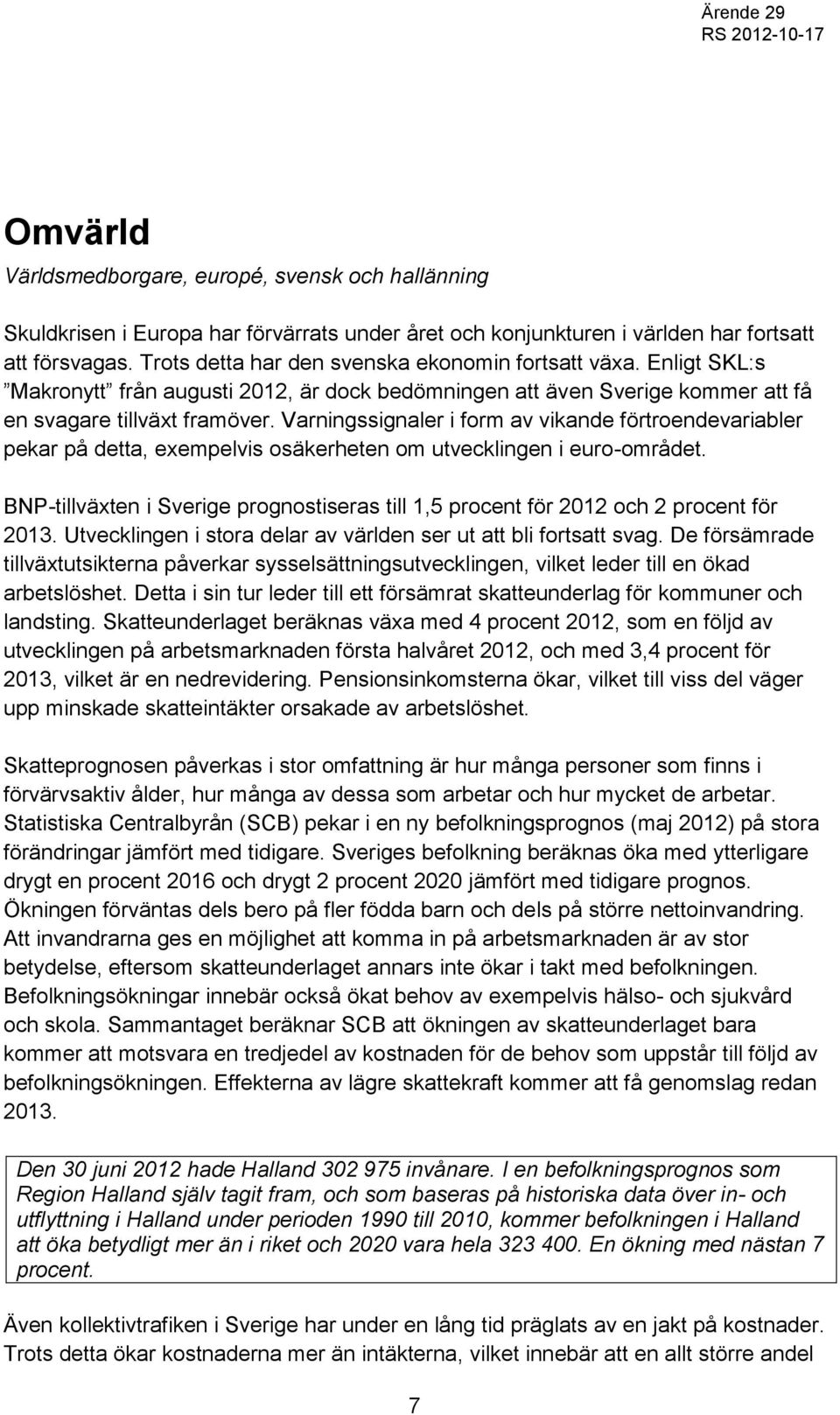 Ärende 29
RS 2012-10-17

Omvärld

Världsmedborgare, europé, svensk och hallänning

Skuldkrisen i Europa har förvärrats under året och konjunkturen i världen har fortsatt att försvagas. Trots detta har den svenska ekonomin fortsatt växa. Enligt SKL:s ”Makronytt” från augusti 2012, är dock bedömningen att även Sverige kommer att få en svagare tillväxt framöver. Varningssignaler i form av vikande förtroendevariabler pekar på detta, exempelvis osäkerheten om utvecklingen i euro-området.

BNP-tillväxten i Sverige prognostiseras till 1,5 procent för 2012 och 2 procent för 2013. Utvecklingen i stora delar av världen ser ut att bli fortsatt svag. De försämrade tillväxtutsikterna påverkar sysselsättningsutvecklingen, vilket leder till en ökad arbetslöshet. Detta i sin tur leder till ett försämrat skatteunderlag för kommuner och landsting. Skatteunderlaget beräknas växa med 4 procent 2012, som en följd av utvecklingen på arbetsmarknaden första halvåret 2012, och med 3,4 procent för 2013, vilket är en nedrevidering. Pensionsinkomsterna ökar, vilket till viss del väger upp minskade skatteintäkter orsakade av arbetslöshet.

Skatteprognosen påverkas i stor omfattning är hur många personer som finns i förvärvsaktiv ålder, hur många av dessa som arbetar och hur mycket de arbetar. Statistiska Centralbyrån (SCB) pekar i en ny befolkningsprognos (maj 2012) på stora förändringar jämfört med tidigare. Sveriges befolkning beräknas öka med ytterligare drygt en procent 2016 och drygt 2 procent 2020 jämfört med tidigare prognos. Ökningen förväntas dels bero på fler födda barn och dels på större nettoinvandring. Att invandrarna ges en möjlighet att komma in på arbetsmarknaden är av stor betydelse, eftersom skatteunderlaget annars inte ökar i takt med befolkningen. Befolkningsökningar innebär också ökat behov av exempelvis hälso- och sjukvård och skola. Sammantaget beräknar SCB att ökningen av skatteunderlaget bara kommer att motsvara en tredjedel av kostnaden för de behov som uppstår till följd av befolkningsökningen. Effekterna av lägre skattekraft kommer att få genomslag redan 2013.

Den 30 juni 2012 hade Halland 302 975 invånare. I en befolkningsprognos som Region Halland själv tagit fram, och som baseras på historiska data över in- och utflyttning i Halland under perioden 1990 till 2010, kommer befolkningen i Halland att öka betydligt mer än i riket och 2020 vara hela 323 400. En ökning med nästan 7 procent.

Även kollektivtrafiken i Sverige har under en lång tid präglats av en jakt på kostnader. Trots detta ökar kostnaderna mer än intäkterna, vilket innebär att en allt större andel

7